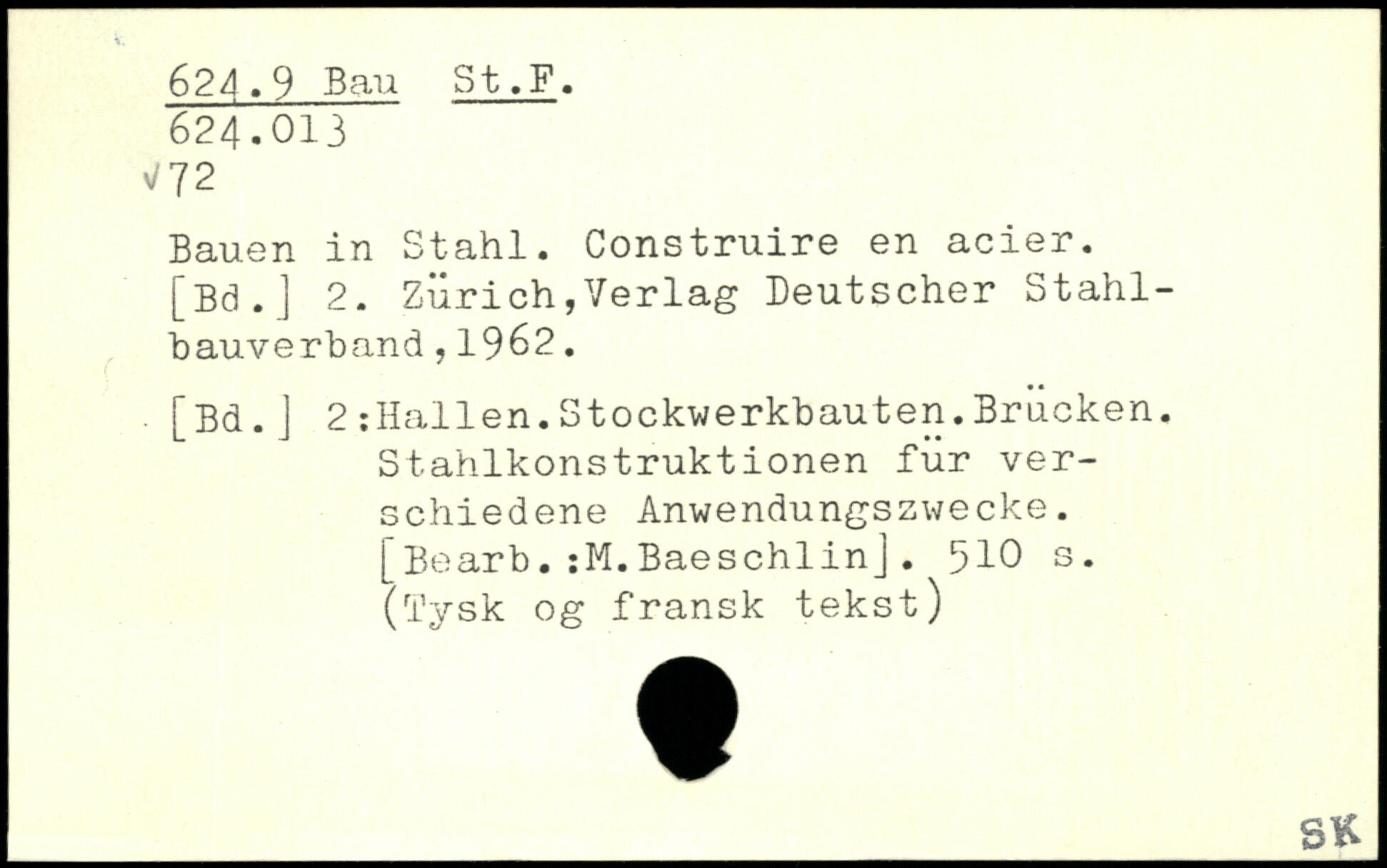 624.9 Bau St.F.
624.013
√72

Bauen in Stahl. Construire en acier. [Bd.] 2. Zürich,Verlag Deutscher Stahlbauverband,1962.

[Bd.] 2:Hallen.Stockwerkbauten.Brücken. Stahlkonstruktionen für verschiedene Anwendungszwecke. [Bearb.:M.Baeschlin]. 510 s. (Tysk og fransk tekst)

SK